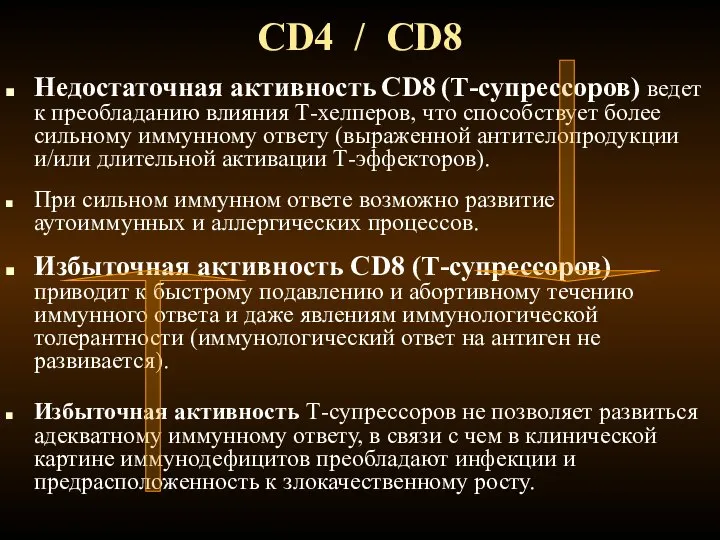 CD4 / CD8

Недостаточная активность CD8 (Т-супрессоров) ведет к преобладанию влияния Т-хелперов, что способствует более сильному иммунному ответу (выраженной антителопродукции и/или длительной активации Т-эффекторов).

При сильном иммунном ответе возможно развитие аутоиммунных и аллергических процессов.

Избыточная активность CD8 (Т-супрессоров) приводит к быстрому подавлению и абортивному течению иммунного ответа и даже явлениям иммунологической толерантности (иммунологический ответ на антиген не развивается).

Избыточная активность Т-супрессоров не позволяет развиться адекватному иммунному ответу, в связи с чем в клинической картине иммунодефицитов преобладают инфекции и предрасположенность к злокачественному росту.